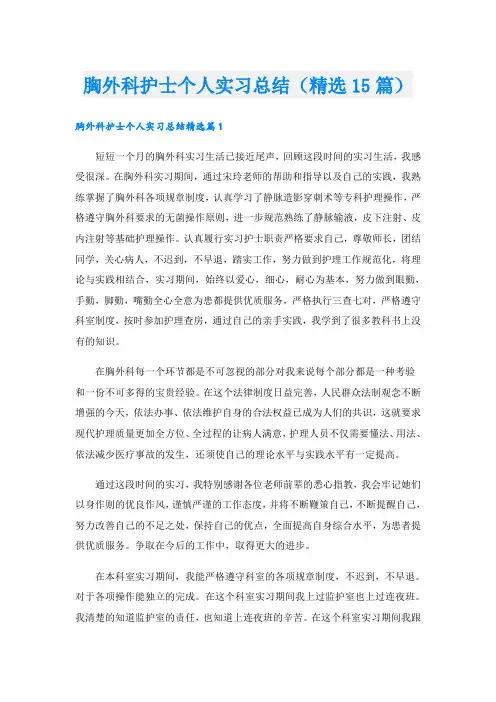 胸外科护士个人实习总结（精选15篇）

胸外科护士个人实习总结精选篇1

短短一个月的胸外科实习生活已接近尾声，回顾这段时间的实习生活，我感受很深。在胸外科实习期间，通过宋玲老师的帮助和指导以及自己的实践，我熟练掌握了胸外科各项规章制度，认真学习了静脉造影穿刺术等专科护理操作，严格遵守胸外科要求的无菌操作原则，进一步规范熟练了静脉输液，皮下注射、皮内注射等基础护理操作。认真履行实习护士职责严格要求自己，尊敬师长，团结同学，关心病人，不迟到，不早退，踏实工作，努力做到护理工作规范化，将理论与实践相结合，实习期间，始终以爱心，细心，耐心为基本，努力做到眼勤，手勤，脚勤，嘴勤全心全意为患都提供优质服务，严格执行三查七对，严格遵守科室制度，按时参加护理查房，通过自己的亲手实践，我学到了很多教科书上没有的知识。

在胸外科每一个环节都是不可忽视的部分对我来说每个部分都是一种考验和一份不可多得的宝贵经验。在这个法律制度日益完善，人民群众法制观念不断增强的今天，依法办事、依法维护自身的合法权益已成为人们的共识，这就要求现代护理质量更加全方位、全过程的让病人满意，护理人员不仅需要懂法、用法、依法减少医疗事故的发生，还须使自己的理论水平与实践水平有一定提高。

通过这段时间的实习，我特别感谢各位老师前辈的悉心指教，我会牢记她们以身作则的优良作风，谨慎严谨的工作态度，并将不断鞭策自己，不断提醒自己，努力改善自己的不足之处，保持自己的优点，全面提高自身综合水平，为患者提供优质服务。争取在今后的工作中，取得更大的进步。

在本科室实习期间，我能严格遵守科室的各项规章制度，不迟到，不早退。对于各项操作能独立的完成。在这个科室实习期间我上过监护室也上过连夜班。我清楚的知道监护室的责任，也知道上连夜班的辛苦。在这个科室实习期间我跟